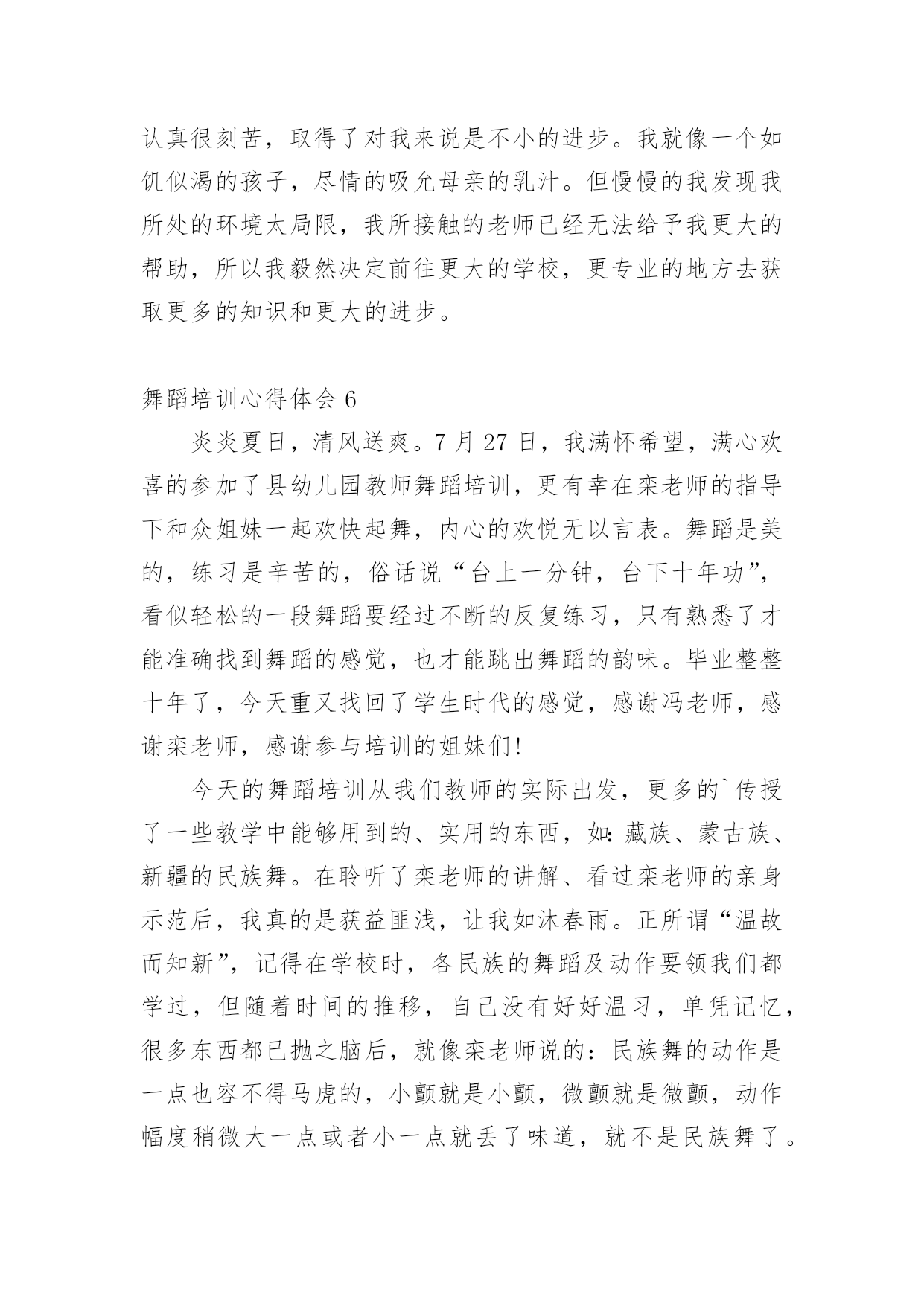 认真很刻苦，取得了对我来说是不小的进步。我就像一个如饥似渴的孩子，尽情的吸允母亲的乳汁。但慢慢的我发现我所处的环境太局限，我所接触的老师已经无法给予我更大的帮助，所以我毅然决定前往更大的学校，更专业的地方去获取更多的知识和更大的进步。

舞蹈培训心得体会 6

炎炎夏日，清风送爽。7 月 27 日，我满怀希望，满心欢喜的参加了县幼儿园教师舞蹈培训，更有幸在栾老师的指导下和众姐妹一起欢快起舞，内心的欢悦无以言表。舞蹈是美的，练习是辛苦的，俗话说“台上一分钟，台下十年功”，看似轻松的一段舞蹈要经过不断的反复练习，只有熟悉了才能准确找到舞蹈的感觉，也才能跳出舞蹈的韵味。毕业整整十年了，今天重又找回了学生时代的感觉，感谢冯老师，感谢栾老师，感谢参与培训的姐妹们!

今天的舞蹈培训从我们教师的实际出发，更多的`传授了一些教学中能够用到的、实用的东西，如:藏族、蒙古族、新疆的民族舞。在聆听了栾老师的讲解、看过栾老师的亲身示范后，我真的是获益匪浅，让我如沐春雨。正所谓“温故而知新”，记得在学校时，各民族的舞蹈及动作要领我们都学过，但随着时间的推移，自己没有好好温习，单凭记忆，很多东西都已抛之脑后，就像栾老师说的：民族舞的动作是一点也容不得马虎的，小颤就是小颤，微颤就是微颤，动作幅度稍微大一点或者小一点就丢了味道，就不是民族舞了。